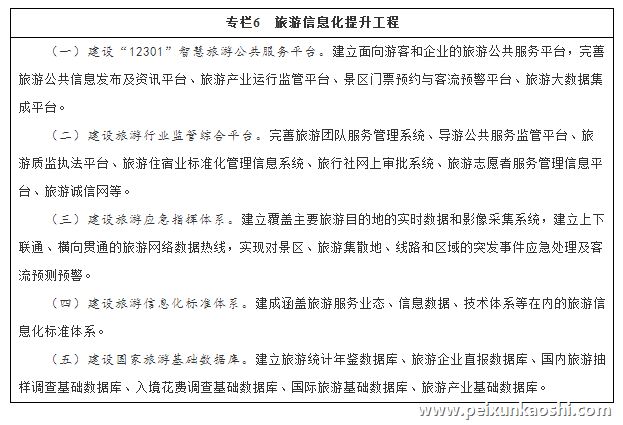 专栏6　旅游信息化提升工程

（一）建设“12301”智慧旅游公共服务平台。建立面向游客和企业的旅游公共服务平台，完善旅游公共信息发布及资讯平台、旅游产业运行监管平台、景区门票预约与客流预警平台、旅游大数据集成平台。

（二）建设旅游行业监管综合平台。完善旅游团队服务管理系统、导游公共服务监管平台、旅游质监执法平台、旅游住宿业标准化管理信息系统、旅行社网上审批系统、旅游志愿者服务管理信息平台、旅游诚信网等。

（三）建设旅游应急指挥体系。建立覆盖主要旅游目的地的实时数据和影像采集系统，建立上下联通、横向贯通的旅游网络数据热线，实现对景区、旅游集散地、线路和区域的突发事件应急处理及客流预测预警。

（四）建设旅游信息化标准体系。建成涵盖旅游服务业态、信息数据、技术体系等在内的旅游信息化标准体系。

（五）建设国家旅游基础数据库。建立旅游统计年鉴数据库、旅游企业直报数据库、国内旅游抽样调查基础数据库、入境花费调查基础数据库、国际旅游基础数据库、旅游产业基础数据库。

www.peixunkaoshi.com